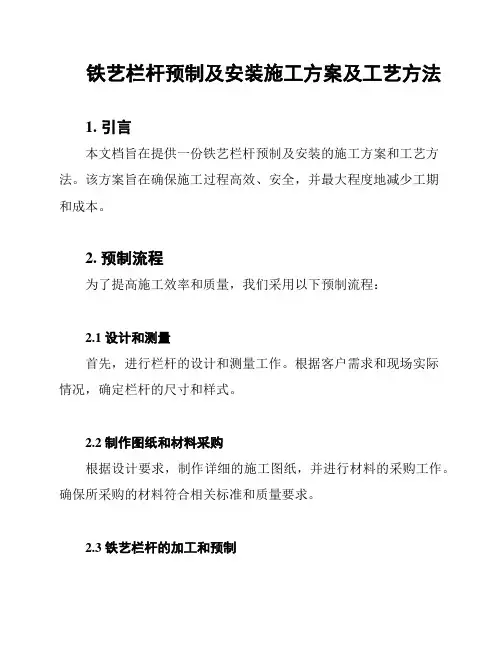 铁艺栏杆预制及安装施工方案及工艺方法

1. 引言

本文档旨在提供一份铁艺栏杆预制及安装的施工方案和工艺方法。该方案旨在确保施工过程高效、安全，并最大程度地减少工期和成本。

2. 预制流程

为了提高施工效率和质量，我们采用以下预制流程：

2.1 设计和测量

首先，进行栏杆的设计和测量工作。根据客户需求和现场实际情况，确定栏杆的尺寸和样式。

2.2 制作图纸和材料采购

根据设计要求，制作详细的施工图纸，并进行材料的采购工作。确保所采购的材料符合相关标准和质量要求。

2.3 铁艺栏杆的加工和预制